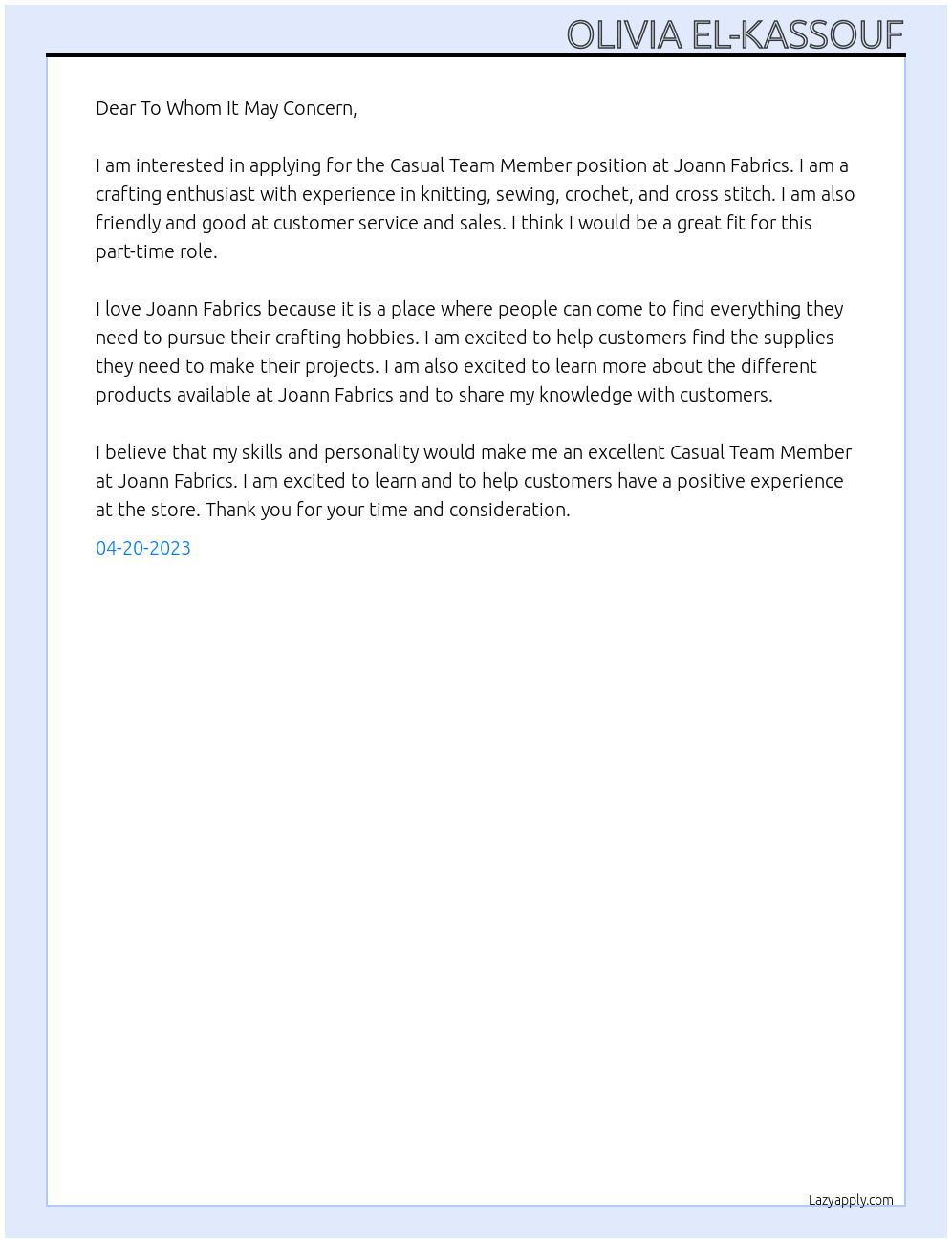 OLIVIA EL-KASSOUF

Dear To Whom It May Concern,

I am interested in applying for the Casual Team Member position at Joann Fabrics. I am a crafting enthusiast with experience in knitting, sewing, crochet, and cross stitch. I am also friendly and good at customer service and sales. I think I would be a great fit for this part-time role.

I love Joann Fabrics because it is a place where people can come to find everything they need to pursue their crafting hobbies. I am excited to help customers find the supplies they need to make their projects. I am also excited to learn more about the different products available at Joann Fabrics and to share my knowledge with customers.

I believe that my skills and personality would make me an excellent Casual Team Member at Joann Fabrics. I am excited to learn and to help customers have a positive experience at the store. Thank you for your time and consideration.

04-20-2023

Lazyapply.com